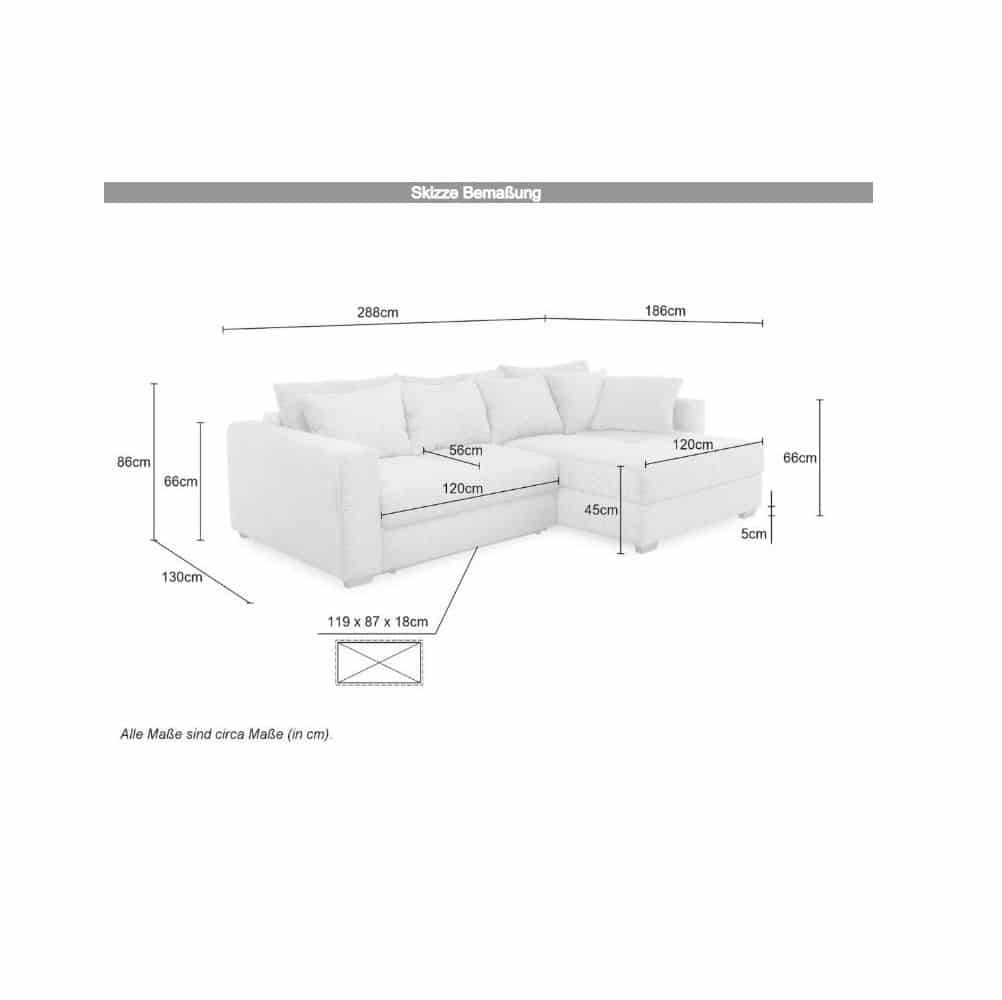 Skizze Bemaßung

288cm

186cm

86cm

66cm

56cm

120cm

120cm

66cm

45cm

5cm

130cm

119 x 87 x 18cm

Alle Maße sind circa Maße (in cm).